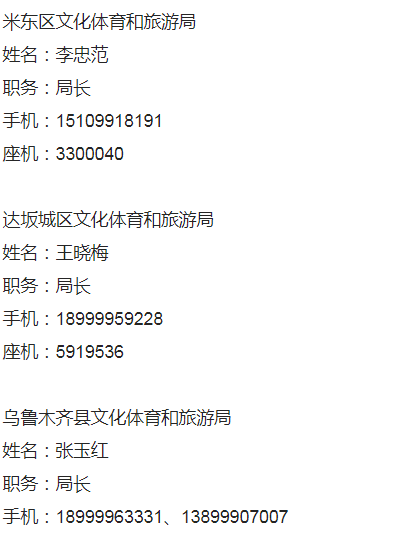 米东区文化体育和旅游局
姓名：李忠范
职务：局长
手机：15109918191
座机：3300040

达坂城区文化体育和旅游局
姓名：王晓梅
职务：局长
手机：18999959228
座机：5919536

乌鲁木齐县文化体育和旅游局
姓名：张玉红
职务：局长
手机：18999963331、13899907007